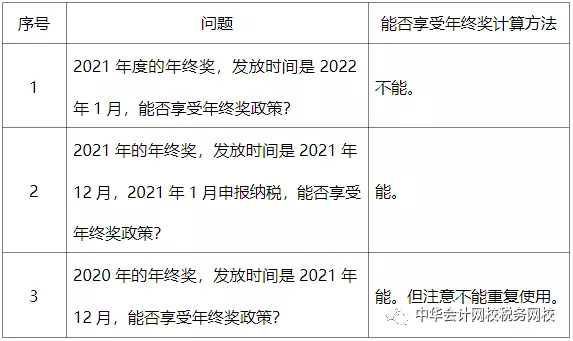 | 序号 | 问题 | 能否享受年终奖计算方法 |
|---|---|---|
| 1 | 2021 年度的年终奖，发放时间是 2022 年 1 月，能否享受年终奖政策? | 不能。 |
| 2 | 2021 年的年终奖，发放时间是 2021 年 12 月，2021 年 1 月申报纳税，能否享受年终奖政策? | 能。 |
| 3 | 2020 年的年终奖，发放时间是 2021 年 12 月，能否享受年终奖政策? | 能。但注意不能重复使用。 |

中华会计网校税务网校